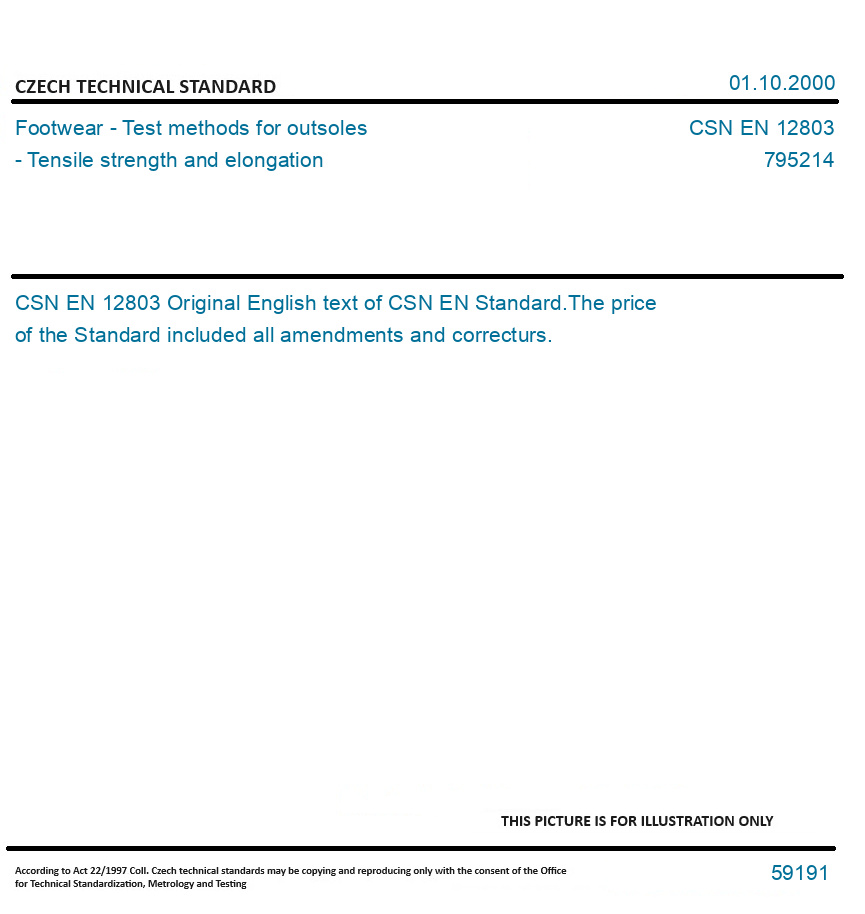 CZECH TECHNICAL STANDARD
01.10.2000

Footwear - Test methods for outsoles
- Tensile strength and elongation

CSN EN 12803
795214

CSN EN 12803 Original English text of CSN EN Standard.The price of the Standard included all amendments and correcturs.

THIS PICTURE IS FOR ILLUSTRATION ONLY

According to Act 22/1997 Coll. Czech technical standards may be copying and reproducing only with the consent of the Office for Technical Standardization, Metrology and Testing

59191